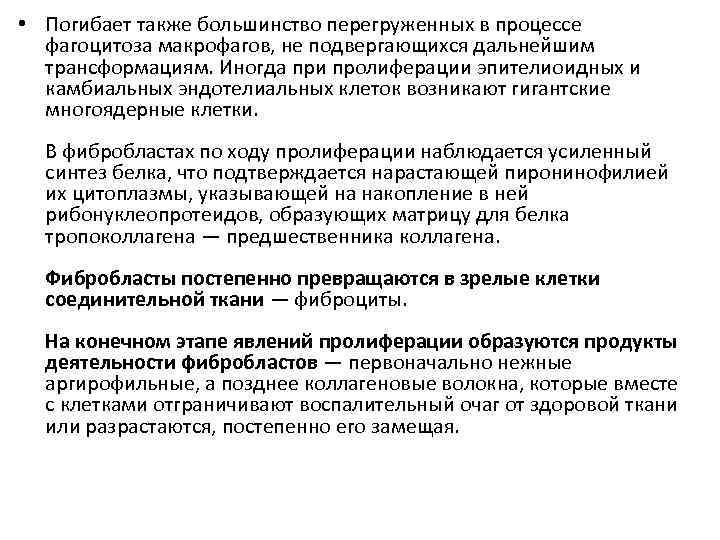 • Погибает также большинство перегруженных в процессе фагоцитоза макрофагов, не подвергающихся дальнейшим трансформациям. Иногда при пролиферации эпителиоидных и камбиальных эндотелиальных клеток возникают гигантские многоядерные клетки.

В фибробластах по ходу пролиферации наблюдается усиленный синтез белка, что подтверждается нарастающей пиронинофилией их цитоплазмы, указывающей на накопление в ней рибонуклеопротеидов, образующих матрицу для белка тропоколлагена — предшественника коллагена.

Фибробласты постепенно превращаются в зрелые клетки соединительной ткани — фиброциты.

На конечном этапе явлений пролиферации образуются продукты деятельности фибробластов — первоначально нежные аргирофильные, а позднее коллагеновые волокна, которые вместе с клетками отграничивают воспалительный очаг от здоровой ткани или разрастаются, постепенно его замещая.